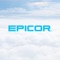 EPICOR